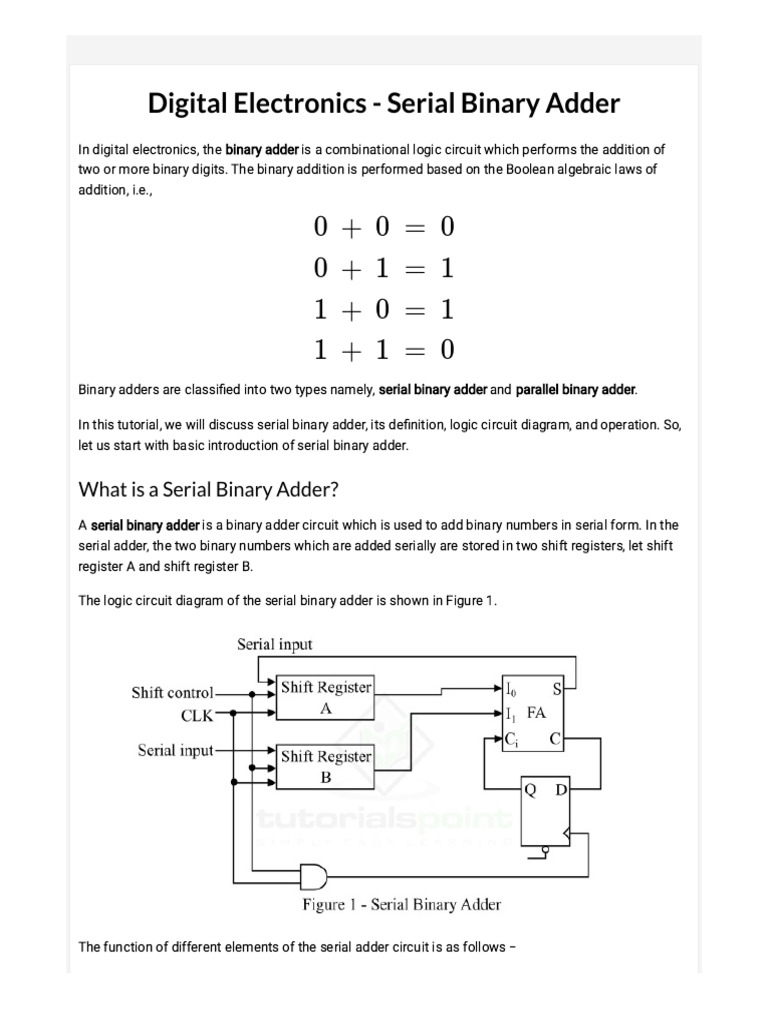 Digital Electronics - Serial Binary Adder

In digital electronics, the binary adder is a combinational logic circuit which performs the addition of two or more binary digits. The binary addition is performed based on the Boolean algebraic laws of addition, i.e.,

$0 + 0 = 0$
$0 + 1 = 1$
$1 + 0 = 1$
$1 + 1 = 0$

Binary adders are classified into two types namely, serial binary adder and parallel binary adder.

In this tutorial, we will discuss serial binary adder, its definition, logic circuit diagram, and operation. So, let us start with basic introduction of serial binary adder.

What is a Serial Binary Adder?

A serial binary adder is a binary adder circuit which is used to add binary numbers in serial form. In the serial adder, the two binary numbers which are added serially are stored in two shift registers, let shift register A and shift register B.

The logic circuit diagram of the serial binary adder is shown in Figure 1.

Serial input
Shift control
CLK
Serial input
Shift Register A
Shift Register B
$I_0$ S
$I_1$ FA
$C_i$ C
Q D
tutorialspoint
SIMPLY EASY LEARNING
Figure 1 - Serial Binary Adder

The function of different elements of the serial adder circuit is as follows –